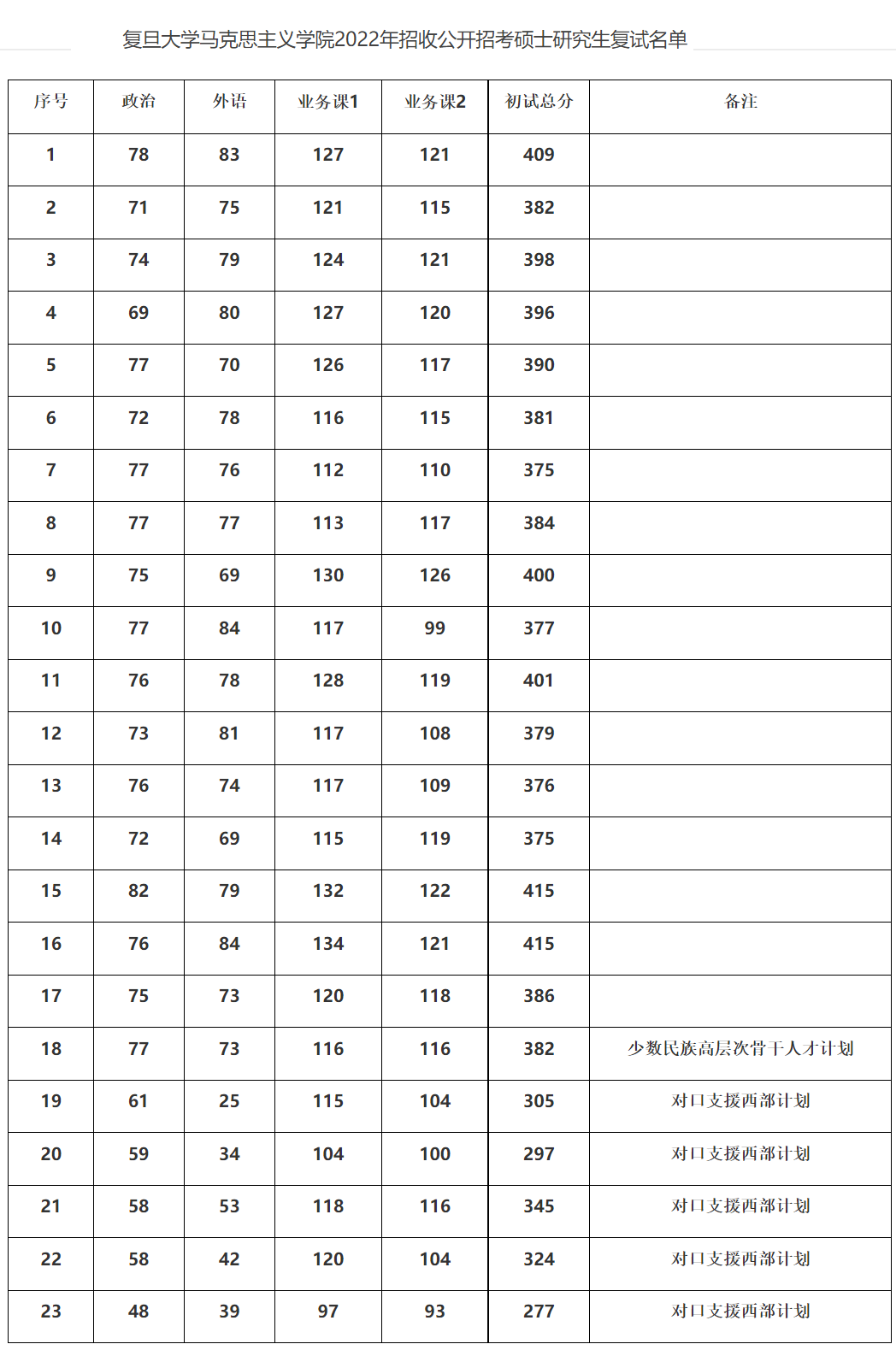 复旦大学马克思主义学院2022年招收公开招考硕士研究生复试名单

| 序号 | 政治 | 外语 | 业务课1 | 业务课2 | 初试总分 | 备注 |
|---|---|---|---|---|---|---|
| 1 | 78 | 83 | 127 | 121 | 409 | |
| 2 | 71 | 75 | 121 | 115 | 382 | |
| 3 | 74 | 79 | 124 | 121 | 398 | |
| 4 | 69 | 80 | 127 | 120 | 396 | |
| 5 | 77 | 70 | 126 | 117 | 390 | |
| 6 | 72 | 78 | 116 | 115 | 381 | |
| 7 | 77 | 76 | 112 | 110 | 375 | |
| 8 | 77 | 77 | 113 | 117 | 384 | |
| 9 | 75 | 69 | 130 | 126 | 400 | |
| 10 | 77 | 84 | 117 | 99 | 377 | |
| 11 | 76 | 78 | 128 | 119 | 401 | |
| 12 | 73 | 81 | 117 | 108 | 379 | |
| 13 | 76 | 74 | 117 | 109 | 376 | |
| 14 | 72 | 69 | 115 | 119 | 375 | |
| 15 | 82 | 79 | 132 | 122 | 415 | |
| 16 | 76 | 84 | 134 | 121 | 415 | |
| 17 | 75 | 73 | 120 | 118 | 386 | |
| 18 | 77 | 73 | 116 | 116 | 382 | 少数民族高层次骨干人才计划 |
| 19 | 61 | 25 | 115 | 104 | 305 | 对口支援西部计划 |
| 20 | 59 | 34 | 104 | 100 | 297 | 对口支援西部计划 |
| 21 | 58 | 53 | 118 | 116 | 345 | 对口支援西部计划 |
| 22 | 58 | 42 | 120 | 104 | 324 | 对口支援西部计划 |
| 23 | 48 | 39 | 97 | 93 | 277 | 对口支援西部计划 |